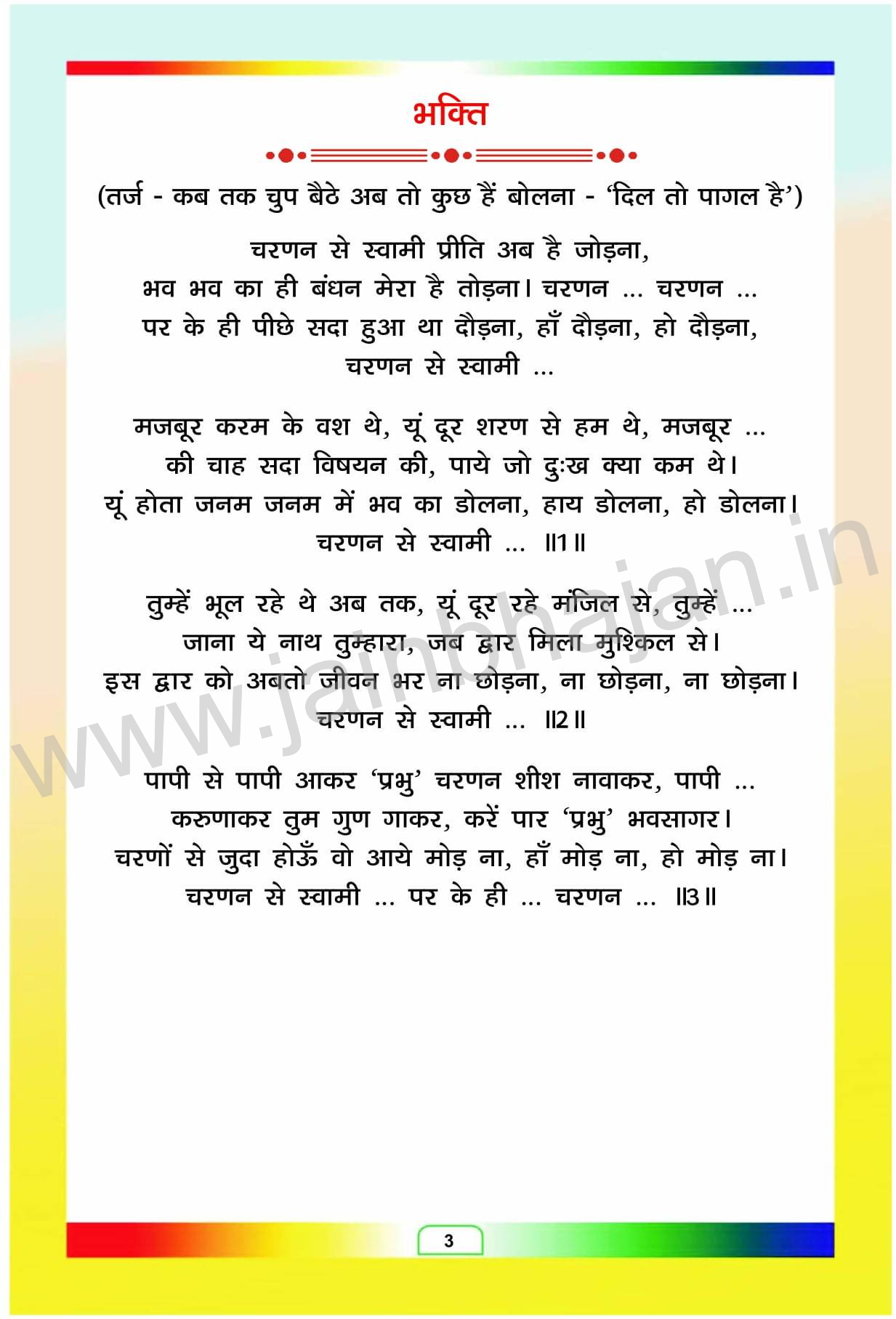 भक्ति

(तर्ज - कब तक चुप बैठे अब तो कुछ हैं बोलना - 'दिल तो पागल है')

चरणन से स्वामी प्रीति अब है जोड़ना,
भव भव का ही बंधन मेरा है तोड़ना। चरणन ... चरणन ...
पर के ही पीछे सदा हुआ था दौड़ना, हाँ दौड़ना, हो दौड़ना,
चरणन से स्वामी ...

मजबूर करम के वश थे, यूं दूर शरण से हम थे, मजबूर ...
की चाह सदा विषयन की, पाये जो दुःख क्या कम थे।
यूं होता जनम जनम में भव का डोलना, हाय डोलना, हो डोलना।
चरणन से स्वामी ... ॥1॥

तुम्हें भूल रहे थे अब तक, यूं दूर रहे मंजिल से, तुम्हें ...
जाना ये नाथ तुम्हारा, जब द्वार मिला मुश्किल से।
इस द्वार को अबतो जीवन भर ना छोड़ना, ना छोड़ना, ना छोड़ना।
चरणन से स्वामी ... ॥2॥

पापी से पापी आकर 'प्रभु' चरणन शीश नावाकर, पापी ...
करुणाकर तुम गुण गाकर, करें पार 'प्रभु' भवसागर।
चरणों से जुदा होऊँ वो आये मोड़ ना, हाँ मोड़ ना, हो मोड़ ना।
चरणन से स्वामी ... पर के ही ... चरणन ... ॥3॥

www.jainbhajan.in

3